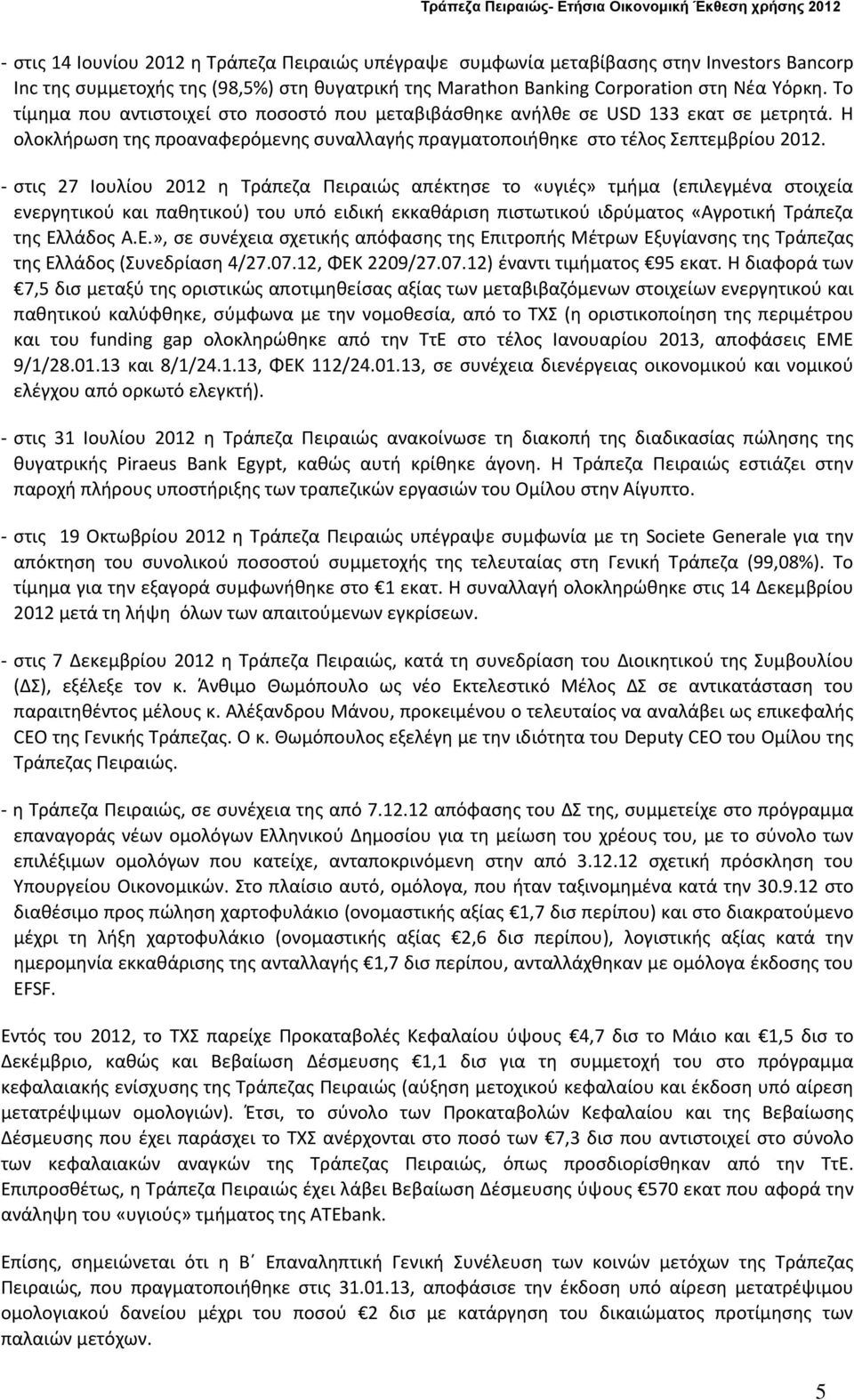 Τράπεζα Πειραιώς- Ετήσια Οικονομική Έκθεση χρήσης 2012

- στις 14 Ιουνίου 2012 η Τράπεζα Πειραιώς υπέγραψε συμφωνία μεταβίβασης στην Investors Bancorp Inc της συμμετοχής της (98,5%) στη θυγατρική της Marathon Banking Corporation στη Νέα Υόρκη. Το τίμημα που αντιστοιχεί στο ποσοστό που μεταβιβάσθηκε ανήλθε σε USD 133 εκατ σε μετρητά. Η ολοκλήρωση της προαναφερόμενης συναλλαγής πραγματοποιήθηκε στο τέλος Σεπτεμβρίου 2012.

- στις 27 Ιουλίου 2012 η Τράπεζα Πειραιώς απέκτησε το «υγιές» τμήμα (επιλεγμένα στοιχεία ενεργητικού και παθητικού) του υπό ειδική εκκαθάριση πιστωτικού ιδρύματος «Αγροτική Τράπεζα της Ελλάδος Α.Ε.», σε συνέχεια σχετικής απόφασης της Επιτροπής Μέτρων Εξυγίανσης της Τράπεζας της Ελλάδος (Συνεδρίαση 4/27.07.12, ΦΕΚ 2209/27.07.12) έναντι τιμήματος €95 εκατ. Η διαφορά των €7,5 δισ μεταξύ της οριστικώς αποτιμηθείσας αξίας των μεταβιβαζόμενων στοιχείων ενεργητικού και παθητικού καλύφθηκε, σύμφωνα με την νομοθεσία, από το ΤΧΣ (η οριστικοποίηση της περιμέτρου και του funding gap ολοκληρώθηκε από την ΤτΕ στο τέλος Ιανουαρίου 2013, αποφάσεις ΕΜΕ 9/1/28.01.13 και 8/1/24.1.13, ΦΕΚ 112/24.01.13, σε συνέχεια διενέργειας οικονομικού και νομικού ελέγχου από ορκωτό ελεγκτή).

- στις 31 Ιουλίου 2012 η Τράπεζα Πειραιώς ανακοίνωσε τη διακοπή της διαδικασίας πώλησης της θυγατρικής Piraeus Bank Egypt, καθώς αυτή κρίθηκε άγονη. Η Τράπεζα Πειραιώς εστιάζει στην παροχή πλήρους υποστήριξης των τραπεζικών εργασιών του Ομίλου στην Αίγυπτο.

- στις 19 Οκτωβρίου 2012 η Τράπεζα Πειραιώς υπέγραψε συμφωνία με τη Societe Generale για την απόκτηση του συνολικού ποσοστού συμμετοχής της τελευταίας στη Γενική Τράπεζα (99,08%). Το τίμημα για την εξαγορά συμφωνήθηκε στο €1 εκατ. Η συναλλαγή ολοκληρώθηκε στις 14 Δεκεμβρίου 2012 μετά τη λήψη όλων των απαιτούμενων εγκρίσεων.

- στις 7 Δεκεμβρίου 2012 η Τράπεζα Πειραιώς, κατά τη συνεδρίαση του Διοικητικού της Συμβουλίου (ΔΣ), εξέλεξε τον κ. Άνθιμο Θωμόπουλο ως νέο Εκτελεστικό Μέλος ΔΣ σε αντικατάσταση του παραιτηθέντος μέλους κ. Αλέξανδρου Μάνου, προκειμένου ο τελευταίος να αναλάβει ως επικεφαλής CEO της Γενικής Τράπεζας. Ο κ. Θωμόπουλος εξελέγη με την ιδιότητα του Deputy CEO του Ομίλου της Τράπεζας Πειραιώς.

- η Τράπεζα Πειραιώς, σε συνέχεια της από 7.12.12 απόφασης του ΔΣ της, συμμετείχε στο πρόγραμμα επαναγοράς νέων ομολόγων Ελληνικού Δημοσίου για τη μείωση του χρέους του, με το σύνολο των επιλέξιμων ομολόγων που κατείχε, ανταποκρινόμενη στην από 3.12.12 σχετική πρόσκληση του Υπουργείου Οικονομικών. Στο πλαίσιο αυτό, ομόλογα, που ήταν ταξινομημένα κατά την 30.9.12 στο διαθέσιμο προς πώληση χαρτοφυλάκιο (ονομαστικής αξίας €1,7 δισ περίπου) και στο διακρατούμενο μέχρι τη λήξη χαρτοφυλάκιο (ονομαστικής αξίας €2,6 δισ περίπου), λογιστικής αξίας κατά την ημερομηνία εκκαθάρισης της ανταλλαγής €1,7 δισ περίπου, ανταλλάχθηκαν με ομόλογα έκδοσης του EFSF.

Εντός του 2012, το ΤΧΣ παρείχε Προκαταβολές Κεφαλαίου ύψους €4,7 δισ το Μάιο και €1,5 δισ το Δεκέμβριο, καθώς και Βεβαίωση Δέσμευσης €1,1 δισ για τη συμμετοχή του στο πρόγραμμα κεφαλαιακής ενίσχυσης της Τράπεζας Πειραιώς (αύξηση μετοχικού κεφαλαίου και έκδοση υπό αίρεση μετατρέψιμων ομολογιών). Έτσι, το σύνολο των Προκαταβολών Κεφαλαίου και της Βεβαίωσης Δέσμευσης που έχει παράσχει το ΤΧΣ ανέρχονται στο ποσό των €7,3 δισ που αντιστοιχεί στο σύνολο των κεφαλαιακών αναγκών της Τράπεζας Πειραιώς, όπως προσδιορίσθηκαν από την ΤτΕ. Επιπροσθέτως, η Τράπεζα Πειραιώς έχει λάβει Βεβαίωση Δέσμευσης ύψους €570 εκατ που αφορά την ανάληψη του «υγιούς» τμήματος της ATEbank.

Επίσης, σημειώνεται ότι η Β΄ Επαναληπτική Γενική Συνέλευση των κοινών μετόχων της Τράπεζας Πειραιώς, που πραγματοποιήθηκε στις 31.01.13, αποφάσισε την έκδοση υπό αίρεση μετατρέψιμου ομολογιακού δανείου μέχρι του ποσού €2 δισ με κατάργηση του δικαιώματος προτίμησης των παλαιών μετόχων.

5